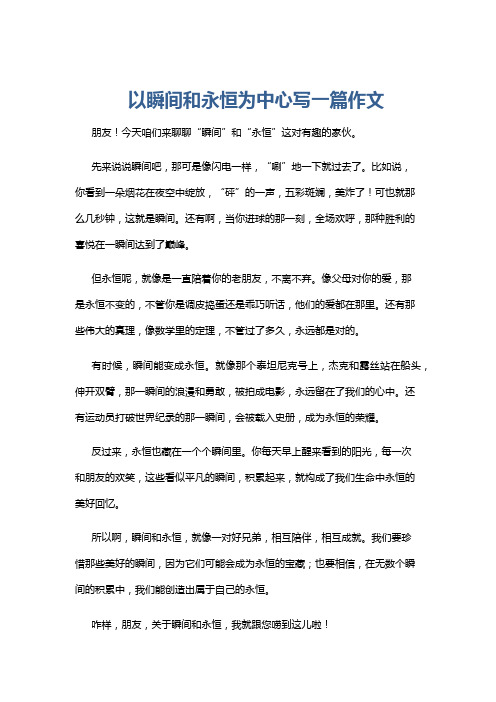 以瞬间和永恒为中心写一篇作文

朋友！今天咱们来聊聊“瞬间”和“永恒”这对有趣的家伙。

先来说说瞬间吧，那可是像闪电一样，“唰”地一下就过去了。比如说，你看到一朵烟花在夜空中绽放，“砰”的一声，五彩斑斓，美炸了！可也就那么几秒钟，这就是瞬间。还有啊，当你进球的那一刻，全场欢呼，那种胜利的喜悦在一瞬间达到了巅峰。

但永恒呢，就像是一直陪着你的老朋友，不离不弃。像父母对你的爱，那是永恒不变的，不管你是调皮捣蛋还是乖巧听话，他们的爱都在那里。还有那些伟大的真理，像数学里的定理，不管过了多久，永远都是对的。

有时候，瞬间能变成永恒。就像那个泰坦尼克号上，杰克和露丝站在船头，伸开双臂，那一瞬间的浪漫和勇敢，被拍成电影，永远留在了我们的心中。还有运动员打破世界纪录的那一瞬间，会被载入史册，成为永恒的荣耀。

反过来，永恒也藏在一个个瞬间里。你每天早上醒来看到的阳光，每一次和朋友的欢笑，这些看似平凡的瞬间，积累起来，就构成了我们生命中永恒的美好回忆。

所以啊，瞬间和永恒，就像一对好兄弟，相互陪伴，相互成就。我们要珍惜那些美好的瞬间，因为它们可能会成为永恒的宝藏；也要相信，在无数个瞬间的积累中，我们能创造出属于自己的永恒。

咋样，朋友，关于瞬间和永恒，我就跟您唠到这儿啦！